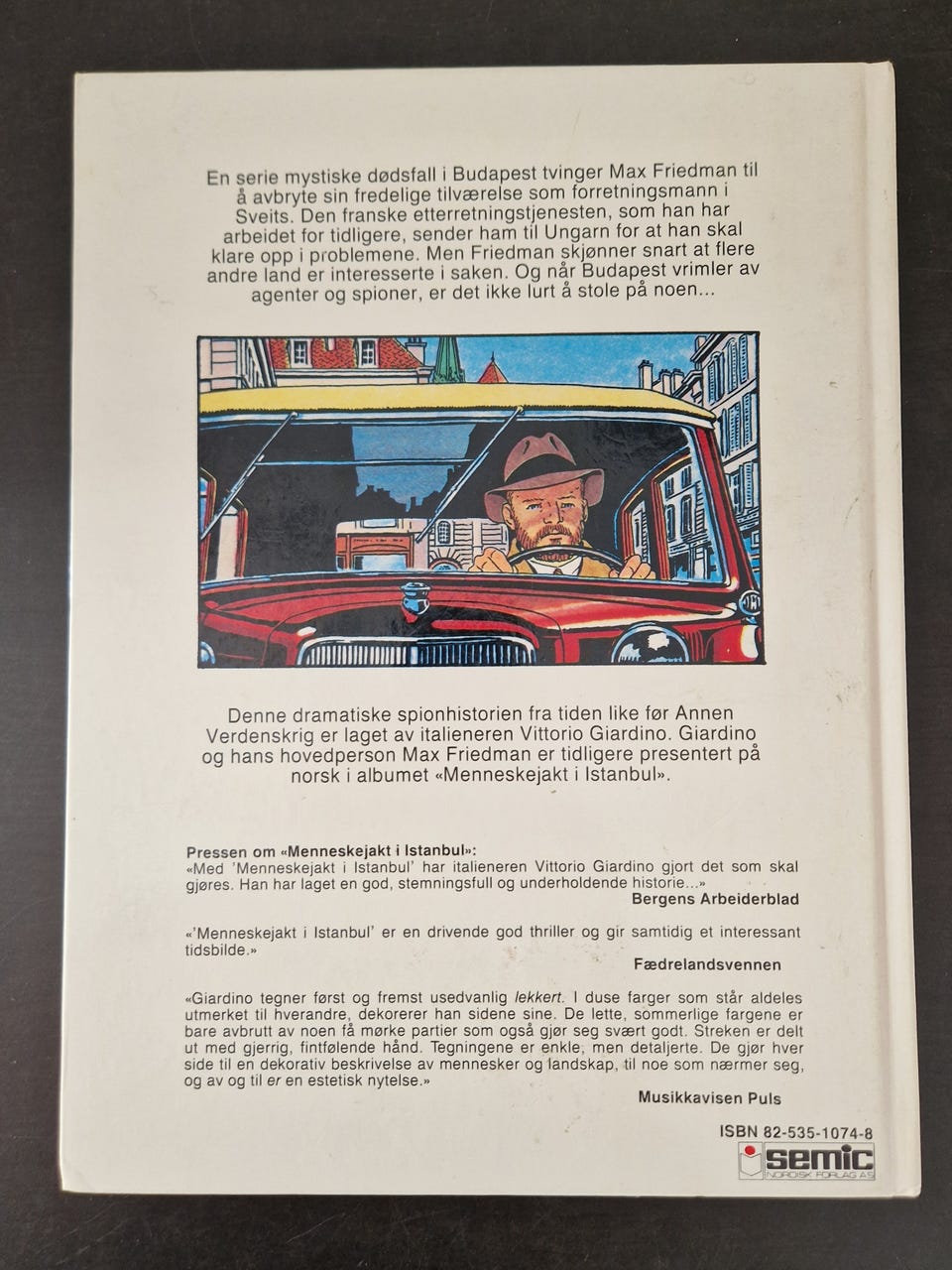 En serie mystiske dødsfall i Budapest tvinger Max Friedman til å avbryte sin fredelige tilværelse som forretningsmann i Sveits. Den franske etterretningstjenesten, som han har arbeidet for tidligere, sender ham til Ungarn for at han skal klare opp i problemene. Men Friedman skjønner snart at flere andre land er interesserte i saken. Og når Budapest vrimler av agenter og spioner, er det ikke lurt å stole på noen...

Denne dramatiske spionhistorien fra tiden like før Annen Verdenskrig er laget av italieneren Vittorio Giardino. Giardino og hans hovedperson Max Friedman er tidligere presentert på norsk i albumet «Menneskejakt i Istanbul».

Pressen om «Menneskejakt i Istanbul»:
«Med 'Menneskejakt i Istanbul' har italieneren Vittorio Giardino gjort det som skal gjøres. Han har laget en god, stemningsfull og underholdende historie...»

Bergens Arbeiderblad

«'Menneskejakt i Istanbul' er en drivende god thriller og gir samtidig et interessant tidsbilde.»

Fædrelandsvennen

«Giardino tegner først og fremst usedvanlig lekkert. I duse farger som står aldeles utmerket til hverandre, dekorerer han sidene sine. De lette, sommerlige fargene er bare avbrutt av noen få mørke partier som også gjør seg svært godt. Streken er delt ut med gjerrig, fintfølende hånd. Tegningene er enkle, men detaljerte. De gjør hver side til en dekorativ beskrivelse av mennesker og landskap, til noe som nærmer seg, og av og til er en estetisk nytelse.»

Musikkavisen Puls

ISBN 82-535-1074-8

semic
NORDISK FORLAG A/S